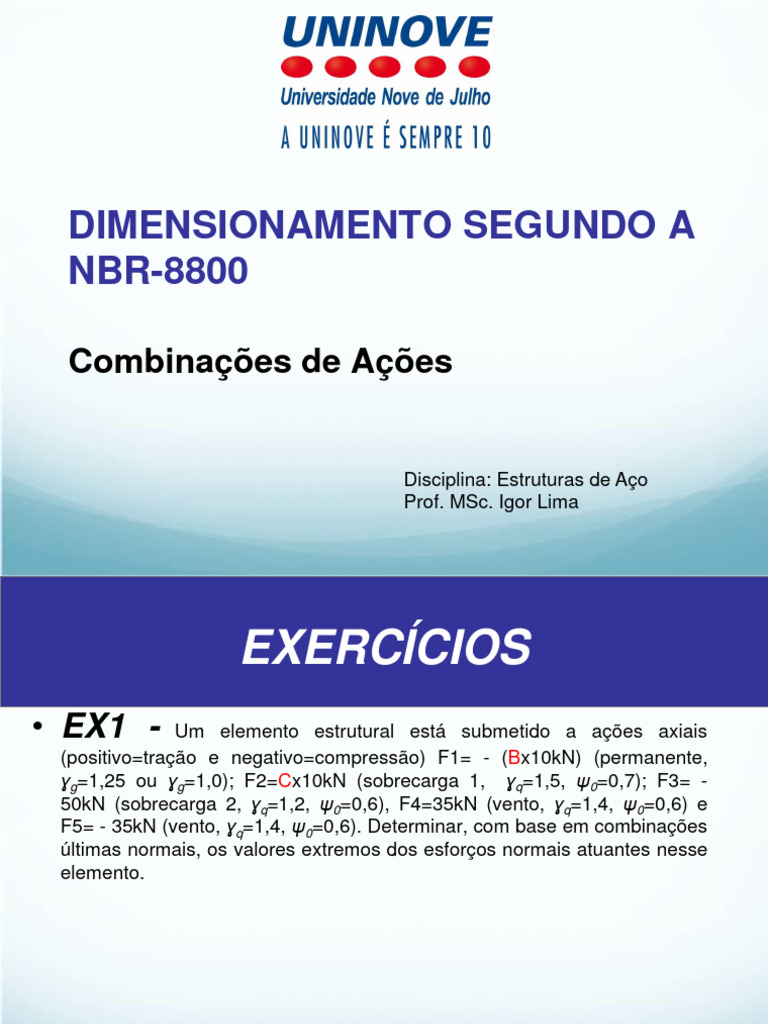 UNINOVE
Universidade Nove de Julho
A UNINOVE É SEMPRE 10

DIMENSIONAMENTO SEGUNDO A NBR-8800

Combinações de Ações

Disciplina: Estruturas de Aço
Prof. MSc. Igor Lima

EXERCÍCIOS

• EX1 - Um elemento estrutural está submetido a ações axiais (positivo=tração e negativo=compressão) F1= - (Bx10kN) (permanente, $\gamma_g$=1,25 ou $\gamma_g$=1,0); F2=Cx10kN (sobrecarga 1, $\gamma_q$=1,5, $\psi_0$=0,7); F3= - 50kN (sobrecarga 2, $\gamma_q$=1,2, $\psi_0$=0,6), F4=35kN (vento, $\gamma_q$=1,4, $\psi_0$=0,6) e F5= - 35kN (vento, $\gamma_q$=1,4, $\psi_0$=0,6). Determinar, com base em combinações últimas normais, os valores extremos dos esforços normais atuantes nesse elemento.